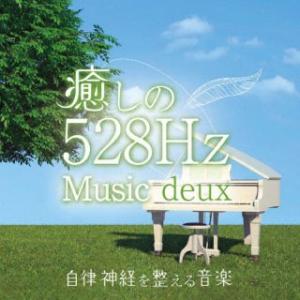 癒しの
528Hz
Music deux

自律神経を整える音楽